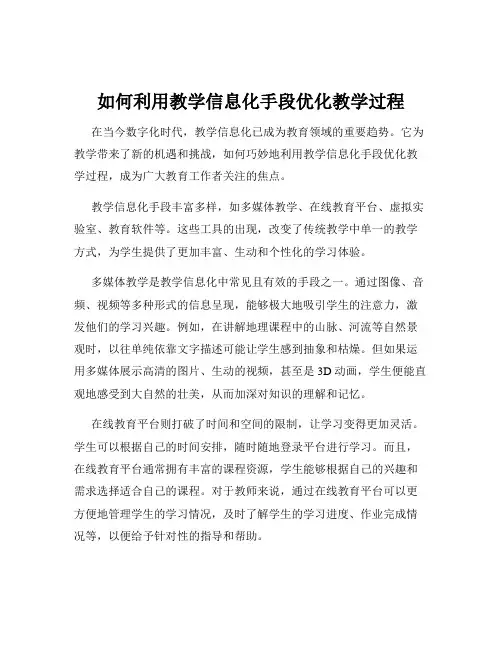 如何利用教学信息化手段优化教学过程

在当今数字化时代，教学信息化已成为教育领域的重要趋势。它为教学带来了新的机遇和挑战，如何巧妙地利用教学信息化手段优化教学过程，成为广大教育工作者关注的焦点。

教学信息化手段丰富多样，如多媒体教学、在线教育平台、虚拟实验室、教育软件等。这些工具的出现，改变了传统教学中单一的教学方式，为学生提供了更加丰富、生动和个性化的学习体验。

多媒体教学是教学信息化中常见且有效的手段之一。通过图像、音频、视频等多种形式的信息呈现，能够极大地吸引学生的注意力，激发他们的学习兴趣。例如，在讲解地理课程中的山脉、河流等自然景观时，以往单纯依靠文字描述可能让学生感到抽象和枯燥。但如果运用多媒体展示高清的图片、生动的视频，甚至是 3D 动画，学生便能直观地感受到大自然的壮美，从而加深对知识的理解和记忆。

在线教育平台则打破了时间和空间的限制，让学习变得更加灵活。学生可以根据自己的时间安排，随时随地登录平台进行学习。而且，在线教育平台通常拥有丰富的课程资源，学生能够根据自己的兴趣和需求选择适合自己的课程。对于教师来说，通过在线教育平台可以更方便地管理学生的学习情况，及时了解学生的学习进度、作业完成情况等，以便给予针对性的指导和帮助。